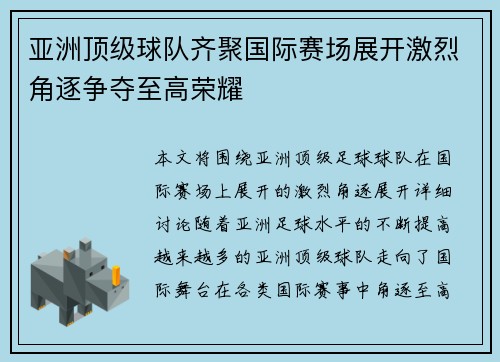 亚洲顶级球队齐聚国际赛场展开激烈角逐争夺至高荣耀

本文将围绕亚洲顶级足球球队在国际赛场上展开的激烈角逐展开详细讨论随着亚洲足球水平的不断提高越来越多的亚洲顶级球队走向了国际舞台在各类国际赛事中角逐至高